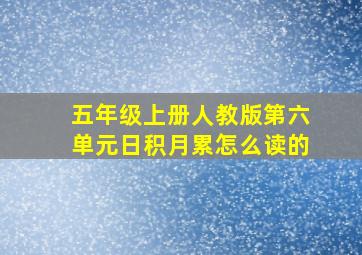 五年级上册人教版第六单元日积月累怎么读的